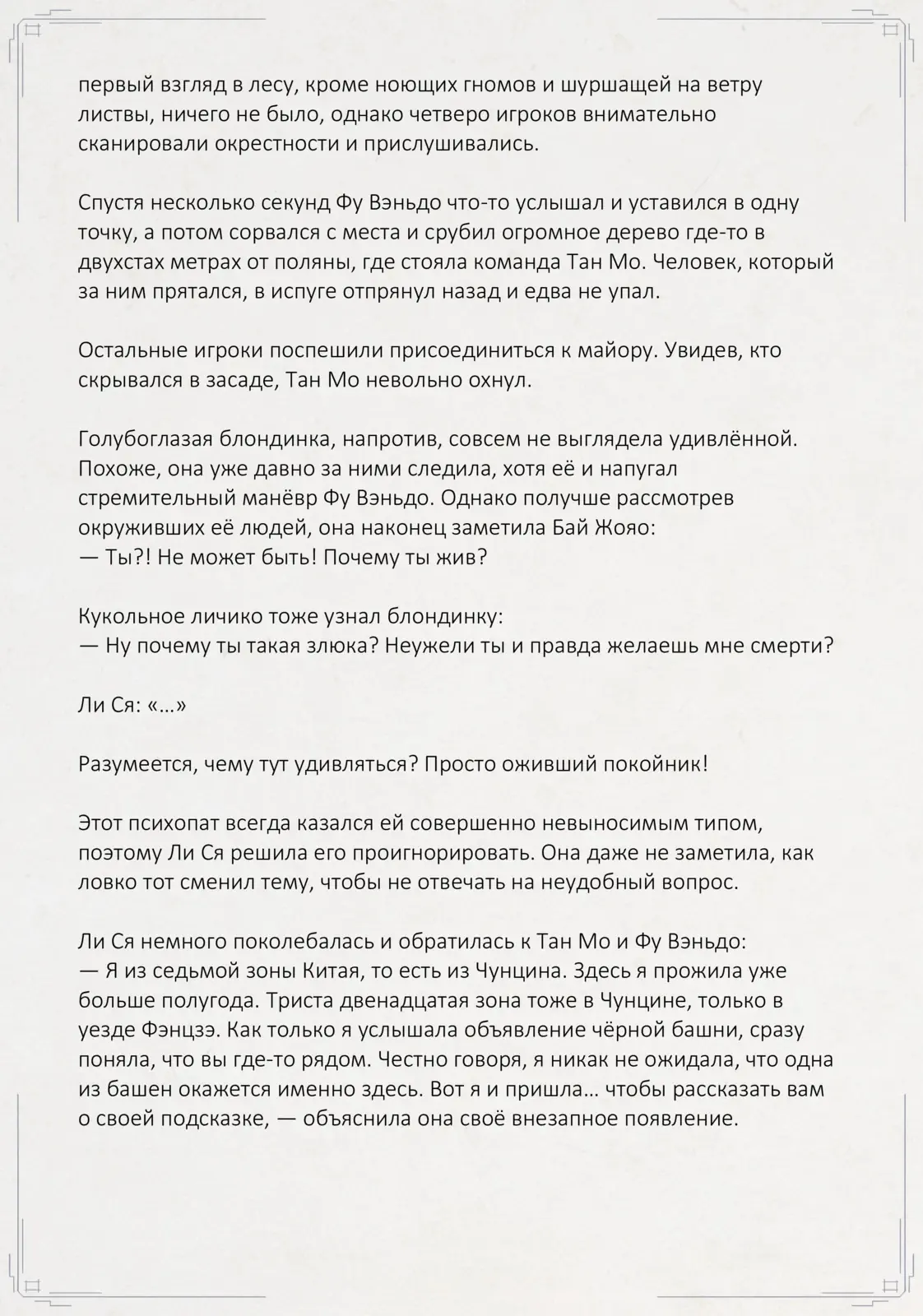 первый взгляд в лесу, кроме ноющих гномов и шуршащей на ветру листвы, ничего не было, однако четверо игроков внимательно сканировали окрестности и прислушивались.

Спустя несколько секунд Фу Вэньдо что-то услышал и уставился в одну точку, а потом сорвался с места и срубил огромное дерево где-то в двухстах метрах от поляны, где стояла команда Тан Мо. Человек, который за ним прятался, в испуге отпрянул назад и едва не упал.

Остальные игроки поспешили присоединиться к майору. Увидев, кто скрывался в засаде, Тан Мо невольно охнул.

Голубоглазая блондинка, напротив, совсем не выглядела удивлённой. Похоже, она уже давно за ними следила, хотя её и напугал стремительный манёвр Фу Вэньдо. Однако получше рассмотрев окруживших её людей, она наконец заметила Бай Жояо:
— Ты?! Не может быть! Почему ты жив?

Кукольное личико тоже узнал блондинку:
— Ну почему ты такая злюка? Неужели ты и правда желаешь мне смерти?

Ли Ся: «…»

Разумеется, чему тут удивляться? Просто оживший покойник!

Этот психопат всегда казался ей совершенно невыносимым типом, поэтому Ли Ся решила его проигнорировать. Она даже не заметила, как ловко тот сменил тему, чтобы не отвечать на неудобный вопрос.

Ли Ся немного поколебалась и обратилась к Тан Мо и Фу Вэньдо:
— Я из седьмой зоны Китая, то есть из Чунцина. Здесь я прожила уже больше полугода. Триста двенадцатая зона тоже в Чунцине, только в уезде Фэнцзэ. Как только я услышала объявление чёрной башни, сразу поняла, что вы где-то рядом. Честно говоря, я никак не ожидала, что одна из башен окажется именно здесь. Вот я и пришла… чтобы рассказать вам о своей подсказке, — объяснила она своё внезапное появление.